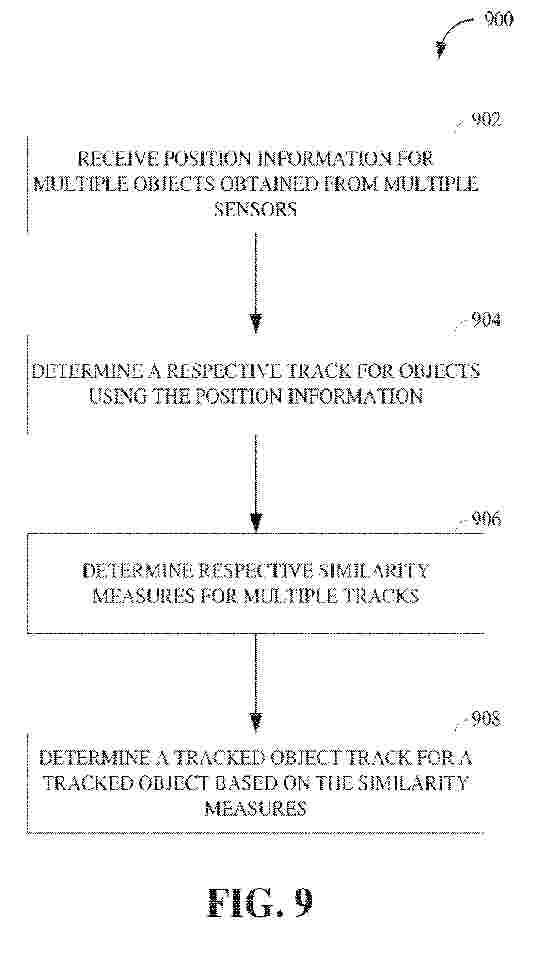 900

902

RECEIVE POSITION INFORMATION FOR MULTIPLE OBJECTS OBTAINED FROM MULTIPLE SENSORS

904

DETERMINE A RESPECTIVE TRACK FOR OBJECTS USING THE POSITION INFORMATION

906

DETERMINE RESPECTIVE SIMILARITY MEASURES FOR MULTIPLE TRACKS

908

DETERMINE A TRACKED OBJECT TRACK FOR A TRACKED OBJECT BASED ON THE SIMILARITY MEASURES

FIG. 9